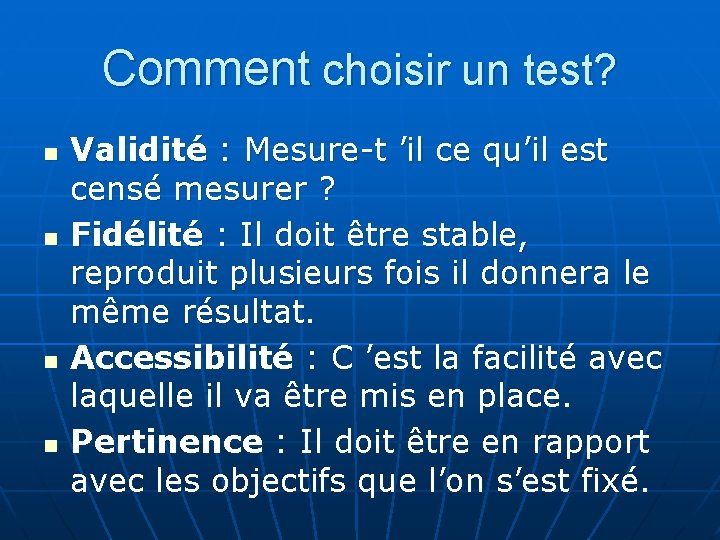 Comment choisir un test?

Validité : Mesure-t ’il ce qu’il est censé mesurer ?

Fidélité : Il doit être stable, reproduit plusieurs fois il donnera le même résultat.

Accessibilité : C ’est la facilité avec laquelle il va être mis en place.

Pertinence : Il doit être en rapport avec les objectifs que l’on s’est fixé.